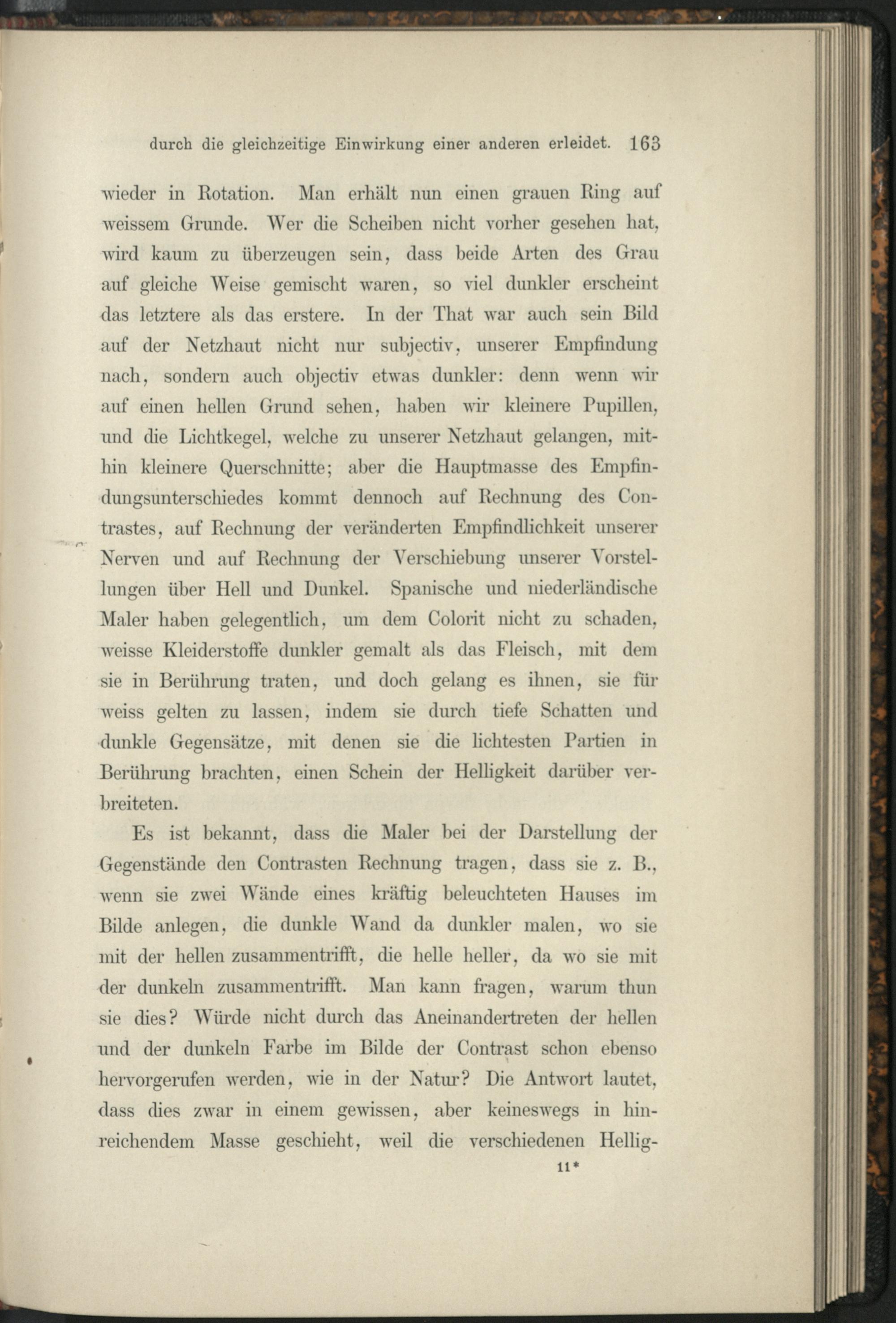 durch die gleichzeitige Einwirkung einer anderen erleidet. 163

wieder in Rotation. Man erhält nun einen grauen Ring auf weissem Grunde. Wer die Scheiben nicht vorher gesehen hat, wird kaum zu überzeugen sein, dass beide Arten des Grau auf gleiche Weise gemischt waren, so viel dunkler erscheint das letztere als das erstere. In der That war auch sein Bild auf der Netzhaut nicht nur subjectiv, unserer Empfindung nach, sondern auch objectiv etwas dunkler: denn wenn wir auf einen hellen Grund sehen, haben wir kleinere Pupillen, und die Lichtkegel, welche zu unserer Netzhaut gelangen, mithin kleinere Querschnitte; aber die Hauptmasse des Empfindungsunterschiedes kommt dennoch auf Rechnung des Contrastes, auf Rechnung der veränderten Empfindlichkeit unserer Nerven und auf Rechnung der Verschiebung unserer Vorstellungen über Hell und Dunkel. Spanische und niederländische Maler haben gelegentlich, um dem Colorit nicht zu schaden, weisse Kleiderstoffe dunkler gemalt als das Fleisch, mit dem sie in Berührung traten, und doch gelang es ihnen, sie für weiss gelten zu lassen, indem sie durch tiefe Schatten und dunkle Gegensätze, mit denen sie die lichtesten Partien in Berührung brachten, einen Schein der Helligkeit darüber verbreiteten.

Es ist bekannt, dass die Maler bei der Darstellung der Gegenstände den Contrasten Rechnung tragen, dass sie z. B., wenn sie zwei Wände eines kräftig beleuchteten Hauses im Bilde anlegen, die dunkle Wand da dunkler malen, wo sie mit der hellen zusammentrifft, die helle heller, da wo sie mit der dunkeln zusammentrifft. Man kann fragen, warum thun sie dies? Würde nicht durch das Aneinandertreten der hellen und der dunkeln Farbe im Bilde der Contrast schon ebenso hervorgerufen werden, wie in der Natur? Die Antwort lautet, dass dies zwar in einem gewissen, aber keineswegs in hinreichendem Masse geschieht, weil die verschiedenen Hellig-

11*